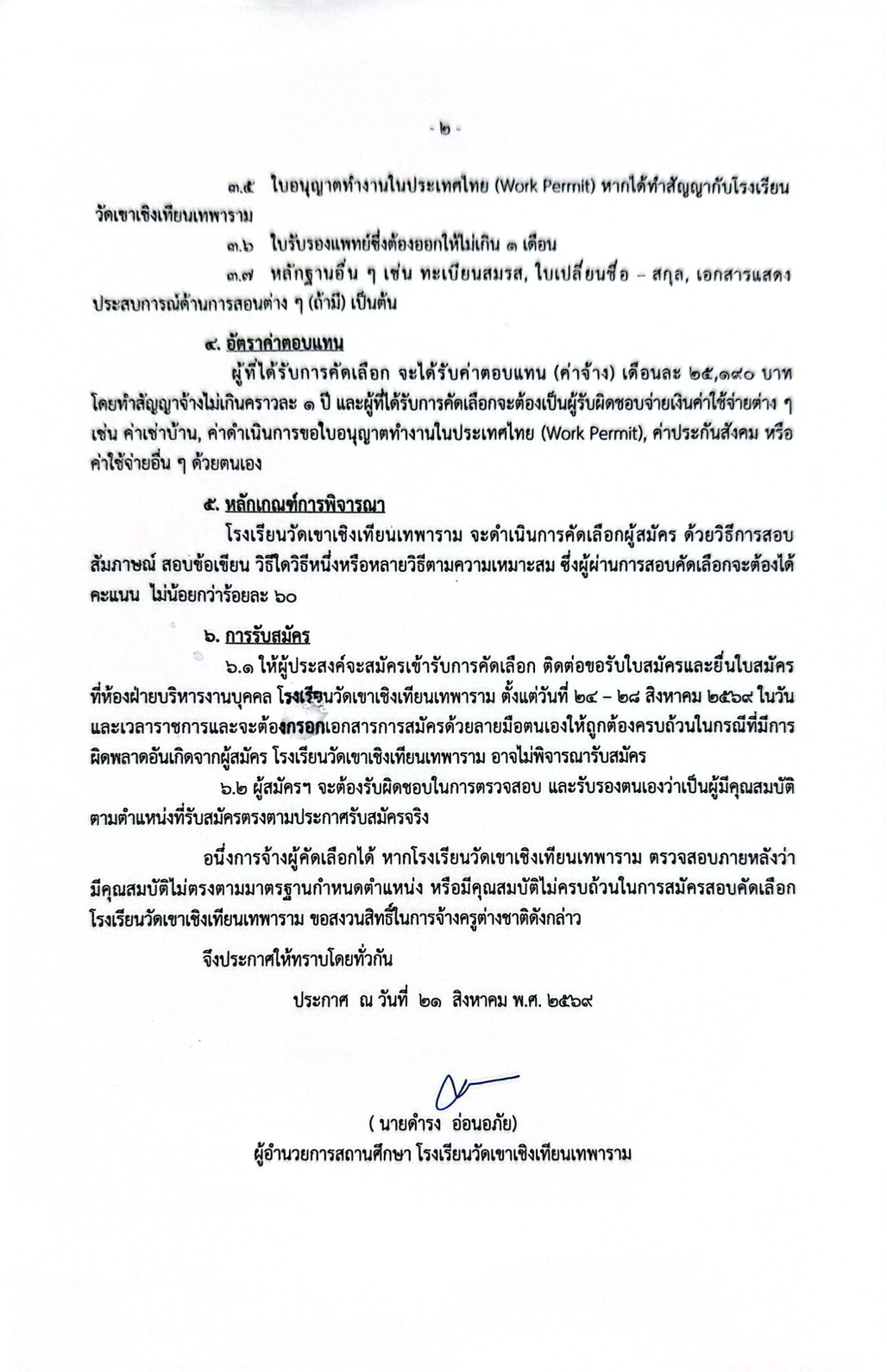 - ๒ -

๓.๕ ใบอนุญาตทำงานในประเทศไทย (Work Permit) หากได้ทำสัญญากับโรงเรียนวัดเขาเชิงเทียนเทพาราม

๓.๖ ใบรับรองแพทย์ซึ่งต้องออกให้ไม่เกิน ๑ เดือน

๓.๗ หลักฐานอื่น ๆ เช่น ทะเบียนสมรส, ใบเปลี่ยนชื่อ – สกุล, เอกสารแสดงประสบการณ์ด้านการสอนต่าง ๆ (ถ้ามี) เป็นต้น

๔. อัตราค่าตอบแทน

ผู้ที่ได้รับการคัดเลือก จะได้รับค่าตอบแทน (ค่าจ้าง) เดือนละ ๒๕,๑๙๐ บาท โดยทำสัญญาจ้างไม่เกินคราวละ ๑ ปี และผู้ที่ได้รับการคัดเลือกจะต้องเป็นผู้รับผิดชอบจ่ายเงินค่าใช้จ่ายต่าง ๆ เช่น ค่าเช่าบ้าน, ค่าดำเนินการขอใบอนุญาตทำงานในประเทศไทย (Work Permit), ค่าประกันสังคม หรือค่าใช้จ่ายอื่น ๆ ด้วยตนเอง

๕. หลักเกณฑ์การพิจารณา

โรงเรียนวัดเขาเชิงเทียนเทพาราม จะดำเนินการคัดเลือกผู้สมัคร ด้วยวิธีการสอบสัมภาษณ์ สอบข้อเขียน วิธีใดวิธีหนึ่งหรือหลายวิธีตามความเหมาะสม ซึ่งผู้ผ่านการสอบคัดเลือกจะต้องได้คะแนน ไม่น้อยกว่าร้อยละ ๖๐

๖. การรับสมัคร

๖.๑ ให้ผู้ประสงค์จะสมัครเข้ารับการคัดเลือก ติดต่อขอรับใบสมัครและยื่นใบสมัครที่ห้องฝ่ายบริหารงานบุคคล โรงเรียนวัดเขาเชิงเทียนเทพาราม ตั้งแต่วันที่ ๒๔ – ๒๘ สิงหาคม ๒๕๖๙ ในวันและเวลาราชการและจะต้องกรอกเอกสารการสมัครด้วยลายมือตนเองให้ถูกต้องครบถ้วนในกรณีที่มีการผิดพลาดอันเกิดจากผู้สมัคร โรงเรียนวัดเขาเชิงเทียนเทพาราม อาจไม่พิจารณารับสมัคร

๖.๒ ผู้สมัครฯ จะต้องรับผิดชอบในการตรวจสอบ และรับรองตนเองว่าเป็นผู้มีคุณสมบัติตามตำแหน่งที่รับสมัครตรงตามประกาศรับสมัครจริง

อนึ่งการจ้างผู้คัดเลือกได้ หากโรงเรียนวัดเขาเชิงเทียนเทพาราม ตรวจสอบภายหลังว่ามีคุณสมบัติไม่ตรงตามมาตรฐานกำหนดตำแหน่ง หรือมีคุณสมบัติไม่ครบถ้วนในการสมัครสอบคัดเลือก โรงเรียนวัดเขาเชิงเทียนเทพาราม ขอสงวนสิทธิ์ในการจ้างครูต่างชาติดังกล่าว

จึงประกาศให้ทราบโดยทั่วกัน

ประกาศ ณ วันที่ ๒๑ สิงหาคม พ.ศ. ๒๕๖๙

( นายดำรง อ่อนอภัย)
ผู้อำนวยการสถานศึกษา โรงเรียนวัดเขาเชิงเทียนเทพาราม